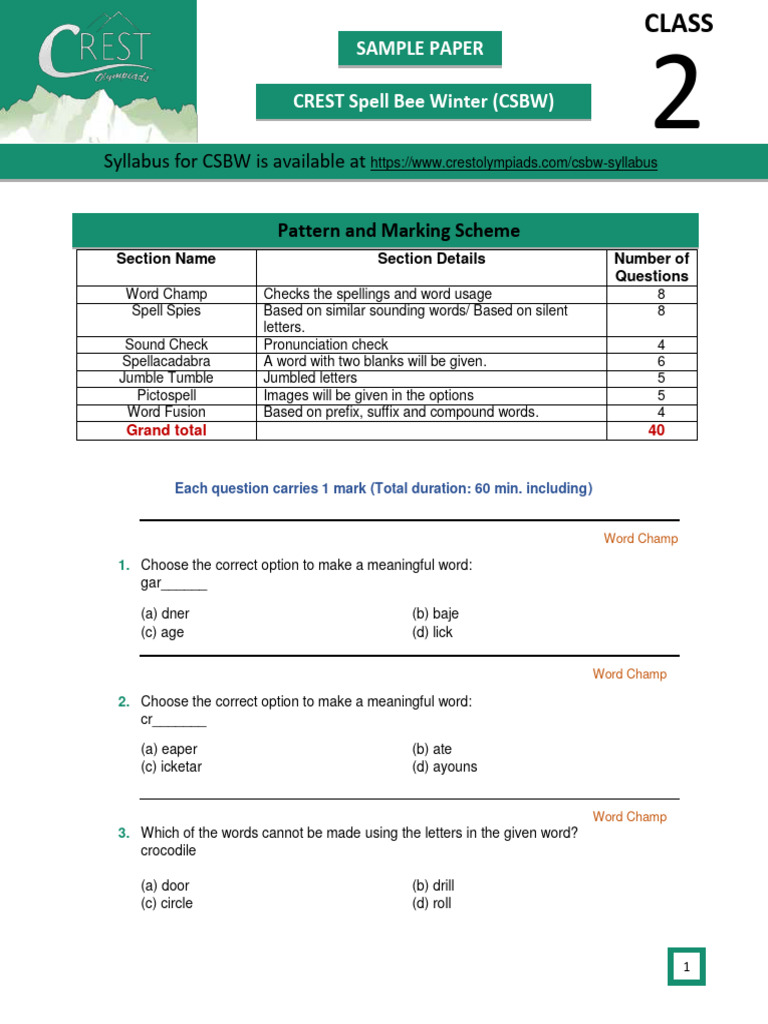 CREST Olympiads

SAMPLE PAPER

CREST Spell Bee Winter (CSBW)

CLASS 2

Syllabus for CSBW is available at https://www.crestolympiads.com/csbw-syllabus

Pattern and Marking Scheme

| Section Name | Section Details | Number of Questions |
|---|---|---|
| Word Champ | Checks the spellings and word usage | 8 |
| Spell Spies | Based on similar sounding words/ Based on silent letters. | 8 |
| Sound Check | Pronunciation check | 4 |
| Spellacadabra | A word with two blanks will be given. | 6 |
| Jumble Tumble | Jumbled letters | 5 |
| Pictospell | Images will be given in the options | 5 |
| Word Fusion | Based on prefix, suffix and compound words. | 4 |
| Grand total | | 40 |

Each question carries 1 mark (Total duration: 60 min. including)

Word Champ

1. Choose the correct option to make a meaningful word:
gar______

(a) dner
(b) baje
(c) age
(d) lick

Word Champ

2. Choose the correct option to make a meaningful word:
cr_______

(a) eaper
(b) ate
(c) icketar
(d) ayouns

Word Champ

3. Which of the words cannot be made using the letters in the given word?
crocodile

(a) door
(b) drill
(c) circle
(d) roll

1